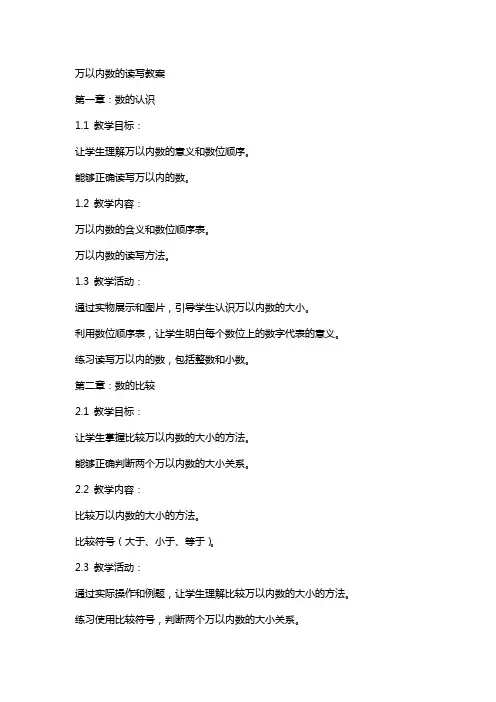 万以内数的读写教案

第一章：数的认识

1.1 教学目标：

让学生理解万以内数的意义和数位顺序。

能够正确读写万以内的数。

1.2 教学内容：

万以内数的含义和数位顺序表。

万以内数的读写方法。

1.3 教学活动：

通过实物展示和图片，引导学生认识万以内数的大小。

利用数位顺序表，让学生明白每个数位上的数字代表的意义。

练习读写万以内的数，包括整数和小数。

第二章：数的比较

2.1 教学目标：

让学生掌握比较万以内数的大小的方法。

能够正确判断两个万以内数的大小关系。

2.2 教学内容：

比较万以内数的大小的方法。

比较符号（大于、小于、等于）。

2.3 教学活动：

通过实际操作和例题，让学生理解比较万以内数的大小的方法。

练习使用比较符号，判断两个万以内数的大小关系。